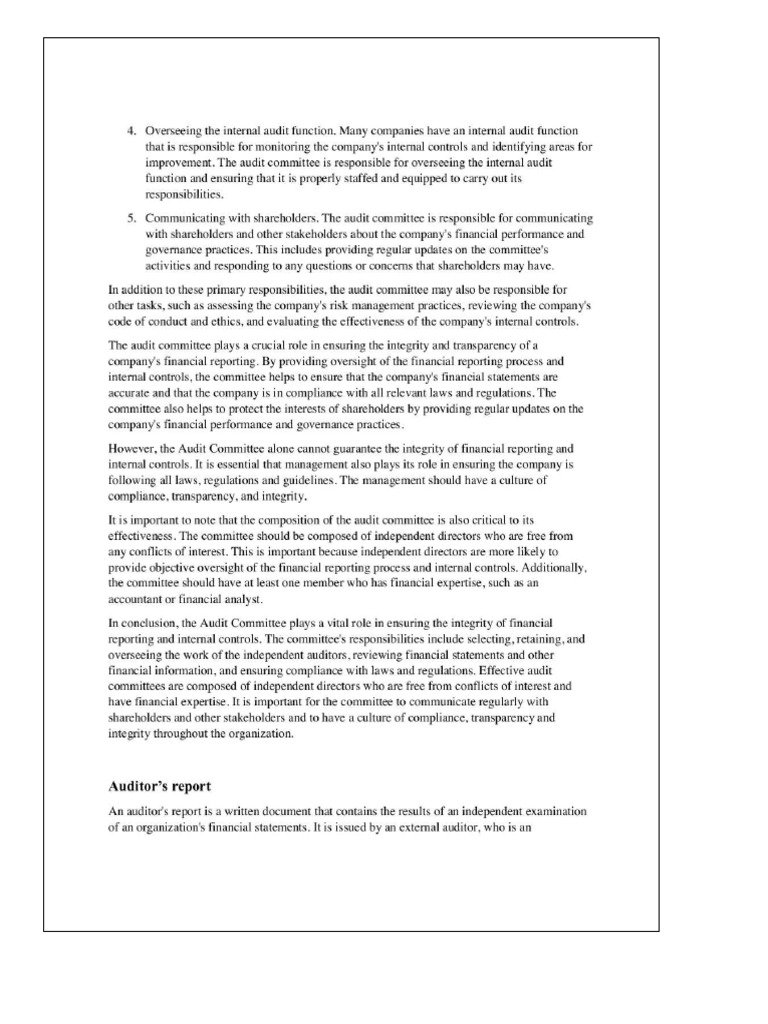 4. Overseeing the internal audit function. Many companies have an internal audit function that is responsible for monitoring the company's internal controls and identifying areas for improvement. The audit committee is responsible for overseeing the internal audit function and ensuring that it is properly staffed and equipped to carry out its responsibilities.

5. Communicating with shareholders. The audit committee is responsible for communicating with shareholders and other stakeholders about the company's financial performance and governance practices. This includes providing regular updates on the committee's activities and responding to any questions or concerns that shareholders may have.

In addition to these primary responsibilities, the audit committee may also be responsible for other tasks, such as assessing the company's risk management practices, reviewing the company's code of conduct and ethics, and evaluating the effectiveness of the company's internal controls.

The audit committee plays a crucial role in ensuring the integrity and transparency of a company's financial reporting. By providing oversight of the financial reporting process and internal controls, the committee helps to ensure that the company's financial statements are accurate and that the company is in compliance with all relevant laws and regulations. The committee also helps to protect the interests of shareholders by providing regular updates on the company's financial performance and governance practices.

However, the Audit Committee alone cannot guarantee the integrity of financial reporting and internal controls. It is essential that management also plays its role in ensuring the company is following all laws, regulations and guidelines. The management should have a culture of compliance, transparency, and integrity.

It is important to note that the composition of the audit committee is also critical to its effectiveness. The committee should be composed of independent directors who are free from any conflicts of interest. This is important because independent directors are more likely to provide objective oversight of the financial reporting process and internal controls. Additionally, the committee should have at least one member who has financial expertise, such as an accountant or financial analyst.

In conclusion, the Audit Committee plays a vital role in ensuring the integrity of financial reporting and internal controls. The committee's responsibilities include selecting, retaining, and overseeing the work of the independent auditors, reviewing financial statements and other financial information, and ensuring compliance with laws and regulations. Effective audit committees are composed of independent directors who are free from conflicts of interest and have financial expertise. It is important for the committee to communicate regularly with shareholders and other stakeholders and to have a culture of compliance, transparency and integrity throughout the organization.

Auditor's report

An auditor's report is a written document that contains the results of an independent examination of an organization's financial statements. It is issued by an external auditor, who is an